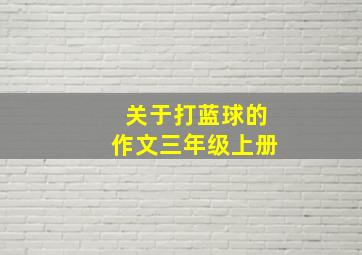 关于打蓝球的
作文三年级上册